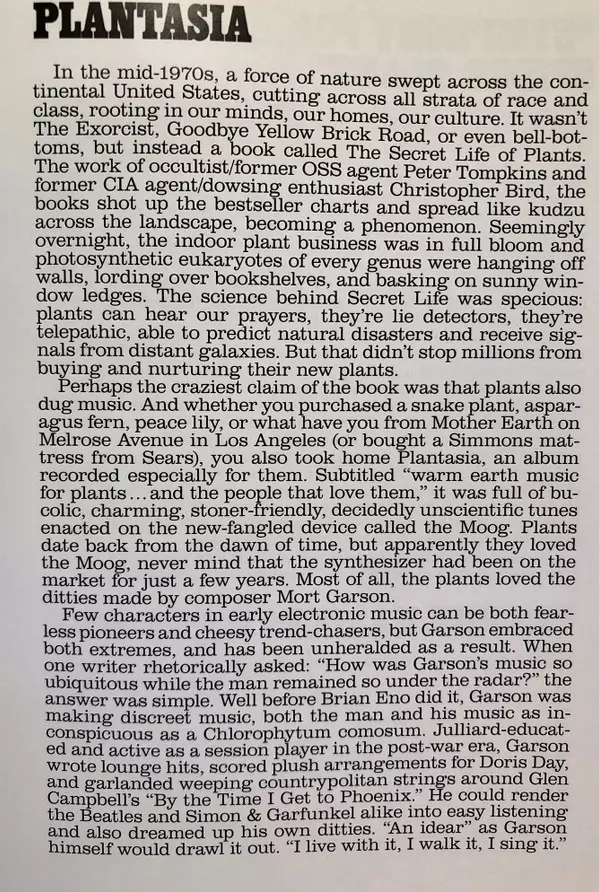 PLANTASIA

In the mid-1970s, a force of nature swept across the continental United States, cutting across all strata of race and class, rooting in our minds, our homes, our culture. It wasn't The Exorcist, Goodbye Yellow Brick Road, or even bell-bottoms, but instead a book called The Secret Life of Plants. The work of occultist/former OSS agent Peter Tompkins and former CIA agent/dowsing enthusiast Christopher Bird, the books shot up the bestseller charts and spread like kudzu across the landscape, becoming a phenomenon. Seemingly overnight, the indoor plant business was in full bloom and photosynthetic eukaryotes of every genus were hanging off walls, lording over bookshelves, and basking on sunny window ledges. The science behind Secret Life was specious: plants can hear our prayers, they're lie detectors, they're telepathic, able to predict natural disasters and receive signals from distant galaxies. But that didn't stop millions from buying and nurturing their new plants.

Perhaps the craziest claim of the book was that plants also dug music. And whether you purchased a snake plant, asparagus fern, peace lily, or what have you from Mother Earth on Melrose Avenue in Los Angeles (or bought a Simmons mattress from Sears), you also took home Plantasia, an album recorded especially for them. Subtitled "warm earth music for plants…and the people that love them," it was full of bucolic, charming, stoner-friendly, decidedly unscientific tunes enacted on the new-fangled device called the Moog. Plants date back from the dawn of time, but apparently they loved the Moog, never mind that the synthesizer had been on the market for just a few years. Most of all, the plants loved the ditties made by composer Mort Garson.

Few characters in early electronic music can be both fearless pioneers and cheesy trend-chasers, but Garson embraced both extremes, and has been unheralded as a result. When one writer rhetorically asked: "How was Garson's music so ubiquitous while the man remained so under the radar?" the answer was simple. Well before Brian Eno did it, Garson was making discreet music, both the man and his music as inconspicuous as a Chlorophytum comosum. Julliard-educated and active as a session player in the post-war era, Garson wrote lounge hits, scored plush arrangements for Doris Day, and garlanded weeping countrypolitan strings around Glen Campbell's "By the Time I Get to Phoenix." He could render the Beatles and Simon & Garfunkel alike into easy listening and also dreamed up his own ditties. "An idear" as Garson himself would drawl it out. "I live with it, I walk it, I sing it."